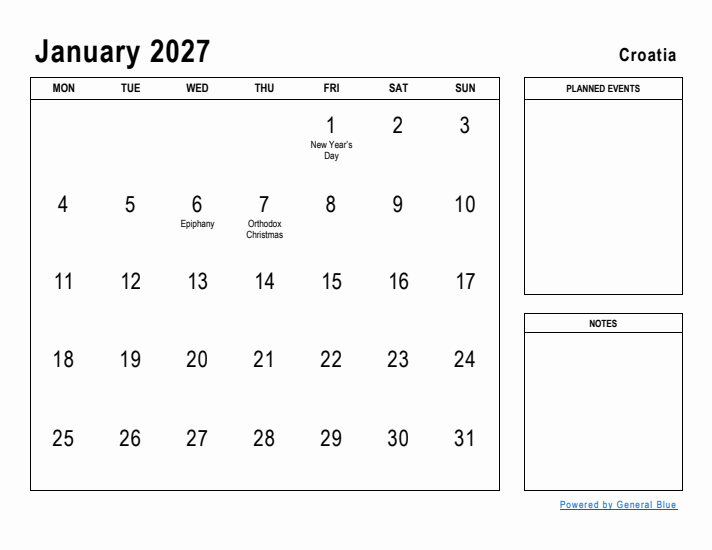 January 2027

Croatia

| MON | TUE | WED | THU | FRI | SAT | SUN |
|---|---|---|---|---|---|---|
| | | | | 1 New Year's Day | 2 | 3 |
| 4 | 5 | 6 Epiphany | 7 Orthodox Christmas | 8 | 9 | 10 |
| 11 | 12 | 13 | 14 | 15 | 16 | 17 |
| 18 | 19 | 20 | 21 | 22 | 23 | 24 |
| 25 | 26 | 27 | 28 | 29 | 30 | 31 |

PLANNED EVENTS

NOTES

Powered by General Blue